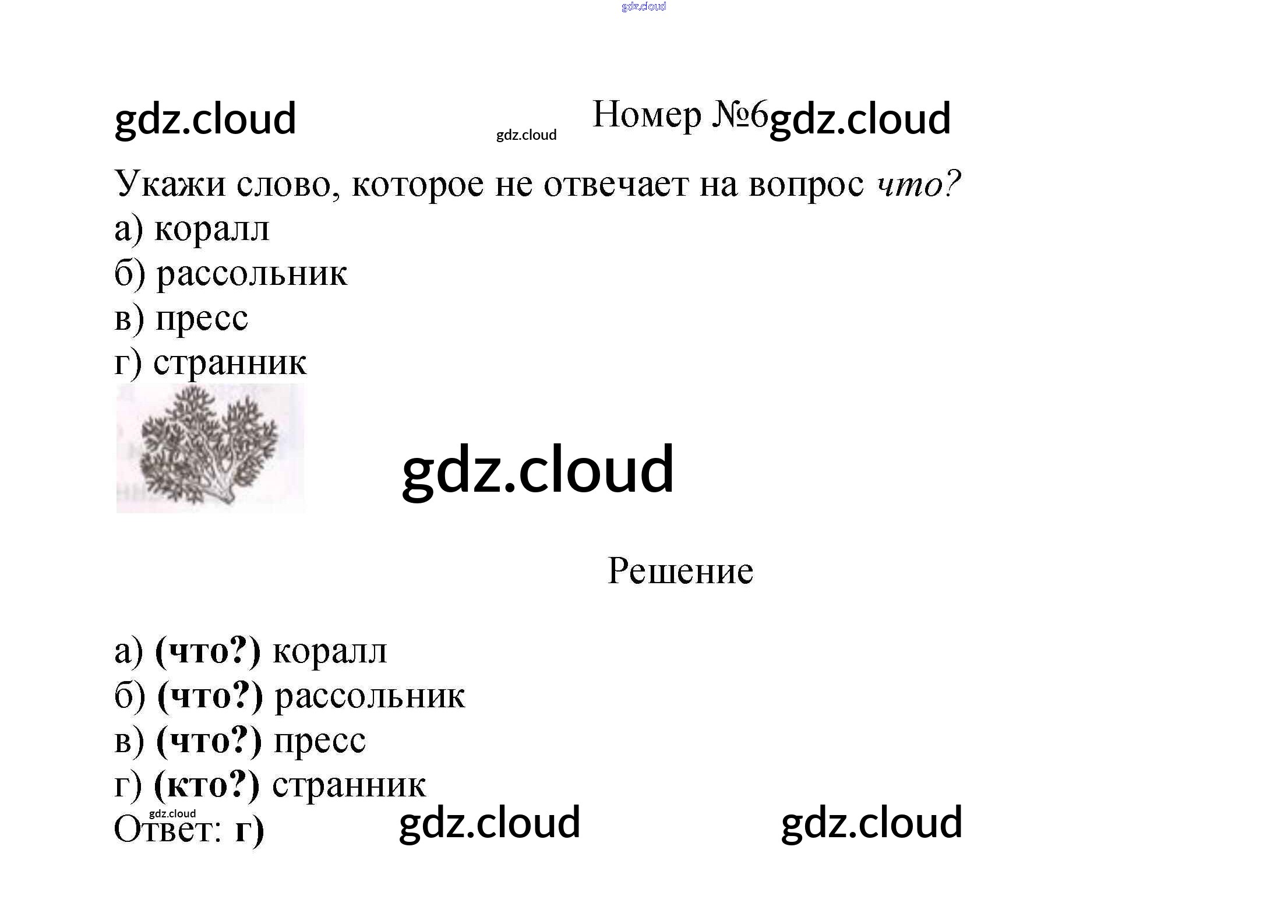 Номер №6

Укажи слово, которое не отвечает на вопрос что?

а) коралл
б) рассольник
в) пресс
г) странник

Решение

а) (что?) коралл
б) (что?) рассольник
в) (что?) пресс
г) (кто?) странник
Ответ: г)

gdz.cloud